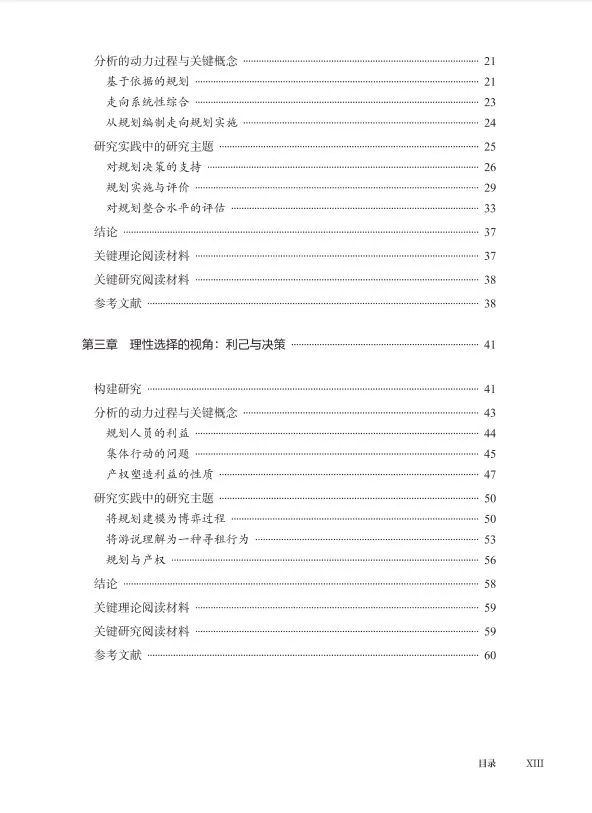 分析的动力过程与关键概念 …… 21
基于依据的规划 …… 21
走向系统性综合 …… 23
从规划编制走向规划实施 …… 24
研究实践中的研究主题 …… 25
对规划决策的支持 …… 26
规划实施与评价 …… 29
对规划整合水平的评估 …… 33
结论 …… 37
关键理论阅读材料 …… 37
关键研究阅读材料 …… 38
参考文献 …… 38

第三章　理性选择的视角：利己与决策 …… 41

构建研究 …… 41
分析的动力过程与关键概念 …… 43
规划人员的利益 …… 44
集体行动的问题 …… 45
产权塑造利益的性质 …… 47
研究实践中的研究主题 …… 50
将规划建模为博弈过程 …… 50
将游说理解为一种寻租行为 …… 53
规划与产权 …… 56
结论 …… 58
关键理论阅读材料 …… 59
关键研究阅读材料 …… 59
参考文献 …… 60

目录　XIII